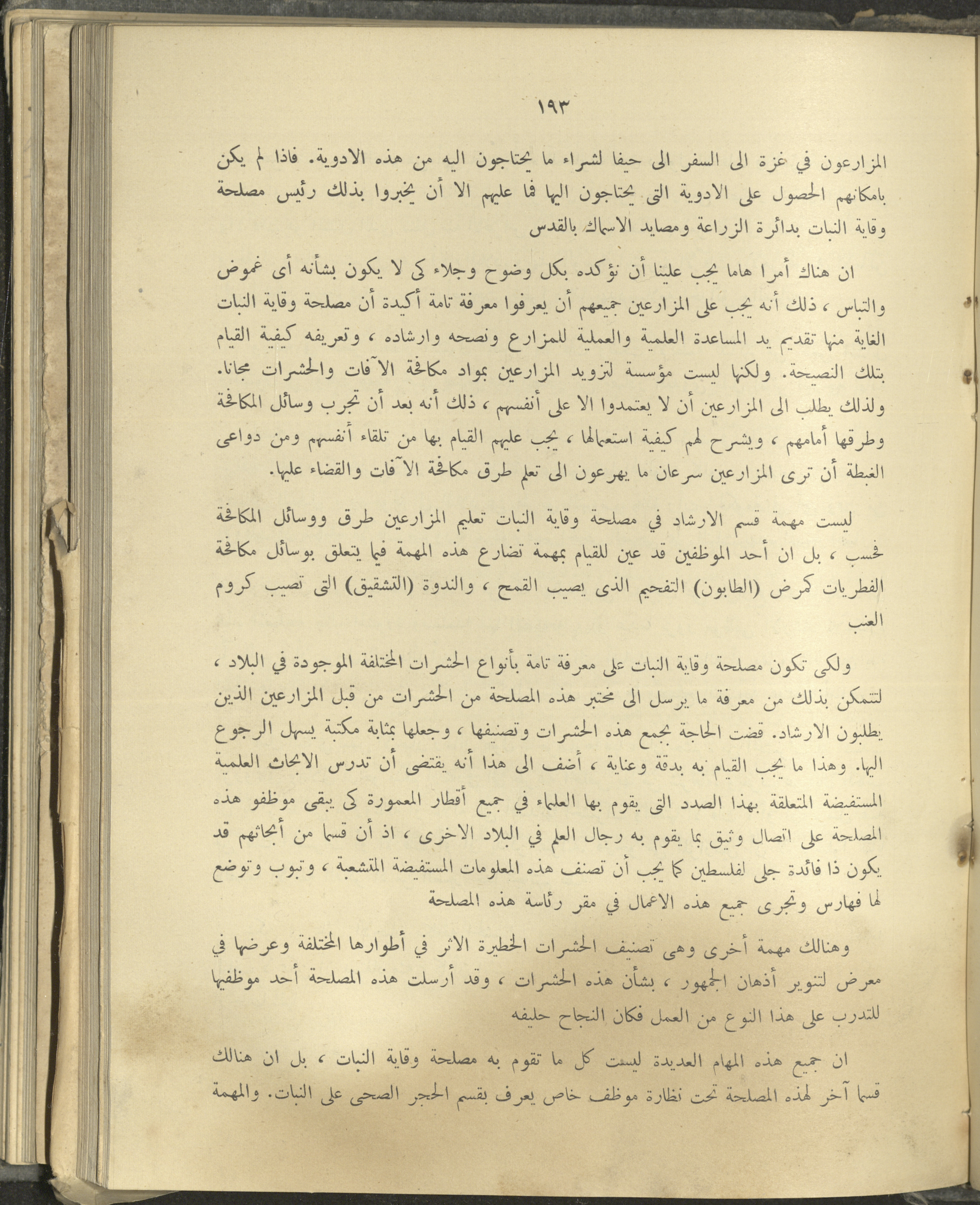 ١٩٣

المزارعون في غزة الى السفر الى حيفا لشراء ما يحتاجون اليه من هذه الادوية. فاذا لم يكن بامكانهم الحصول على الادوية التى يحتاجون اليها فما عليهم الا أن يخبروا بذلك رئيس مصلحة وقاية النبات بدائرة الزراعة ومصايد الاسماك بالقدس

ان هناك أمرا هاما يجب علينا أن نؤكده بكل وضوح وجلاء كى لا يكون بشأنه أى غموض والتباس ، ذلك أنه يجب على المزارعين جميعهم أن يعرفوا معرفة تامة أكيدة أن مصلحة وقاية النبات الغاية منها تقديم يد المساعدة العلمية والعملية للمزارع ونصحه وارشاده ، وتعريفه كيفية القيام بتلك النصيحة. ولكنها ليست مؤسسة لتزويد المزارعين بمواد مكافحة الآفات والحشرات مجانا. ولذلك يطلب الى المزارعين أن لا يعتمدوا الا على أنفسهم ، ذلك أنه بعد أن تجرب وسائل المكافحة وطرقها أمامهم ، ويشرح لهم كيفية استعمالها ، يجب عليهم القيام بها من تلقاء أنفسهم ومن دواعى الغبطة أن ترى المزارعين سرعان ما يهرعون الى تعلم طرق مكافحة الآفات والقضاء عليها.

ليست مهمة قسم الارشاد في مصلحة وقاية النبات تعليم المزارعين طرق ووسائل المكافحة فحسب ، بل ان أحد الموظفين قد عين للقيام بمهمة تضارع هذه المهمة فيما يتعلق بوسائل مكافحة الفطريات كمرض (الطابون) التفحيم الذى يصيب القمح ، والندوة (التشقيق) التى تصيب كروم العنب

ولكى تكون مصلحة وقاية النبات على معرفة تامة بأنواع الحشرات المختلفة الموجودة في البلاد ، لتتمكن بذلك من معرفة ما يرسل الى مختبر هذه المصلحة من الحشرات من قبل المزارعين الذين يطلبون الارشاد. قضت الحاجة بجمع هذه الحشرات وتصنيفها ، وجعلها بمثابة مكتبة يسهل الرجوع اليها. وهذا ما يجب القيام به بدقة وعناية ، أضف الى هذا أنه يقتضى أن تدرس الابحاث العلمية المستفيضة المتعلقة بهذا الصدد التى يقوم بها العلماء في جميع أقطار المعمورة كى يبقى موظفو هذه المصلحة على اتصال وثيق بما يقوم به رجال العلم في البلاد الاخرى ، اذ أن قسما من أبحاثهم قد يكون ذا فائدة جلى لفلسطين كما يجب أن تصنف هذه المعلومات المستفيضة المتشعبة ، وتبوب وتوضع لها فهارس وتجرى جميع هذه الاعمال في مقر رئاسة هذه المصلحة

وهنالك مهمة أخرى وهى تصنيف الحشرات الخطيرة الاثر في أطوارها المختلفة وعرضها في معرض لتنوير أذهان الجمهور ، بشأن هذه الحشرات ، وقد أرسلت هذه المصلحة أحد موظفيها للتدرب على هذا النوع من العمل فكان النجاح حليفه

ان جميع هذه المهام العديدة ليست كل ما تقوم به مصلحة وقاية النبات ، بل ان هنالك قسما آخر لهذه المصلحة تحت نظارة موظف خاص يعرف بقسم الحجر الصحى على النبات. والمهمة